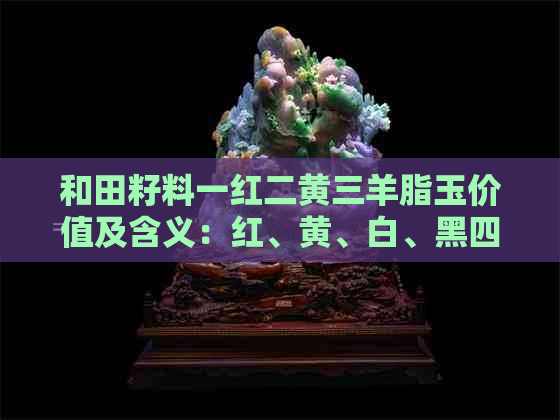 和田籽料一红二黄三羊脂玉价值及含义：红、黄、白、黑四